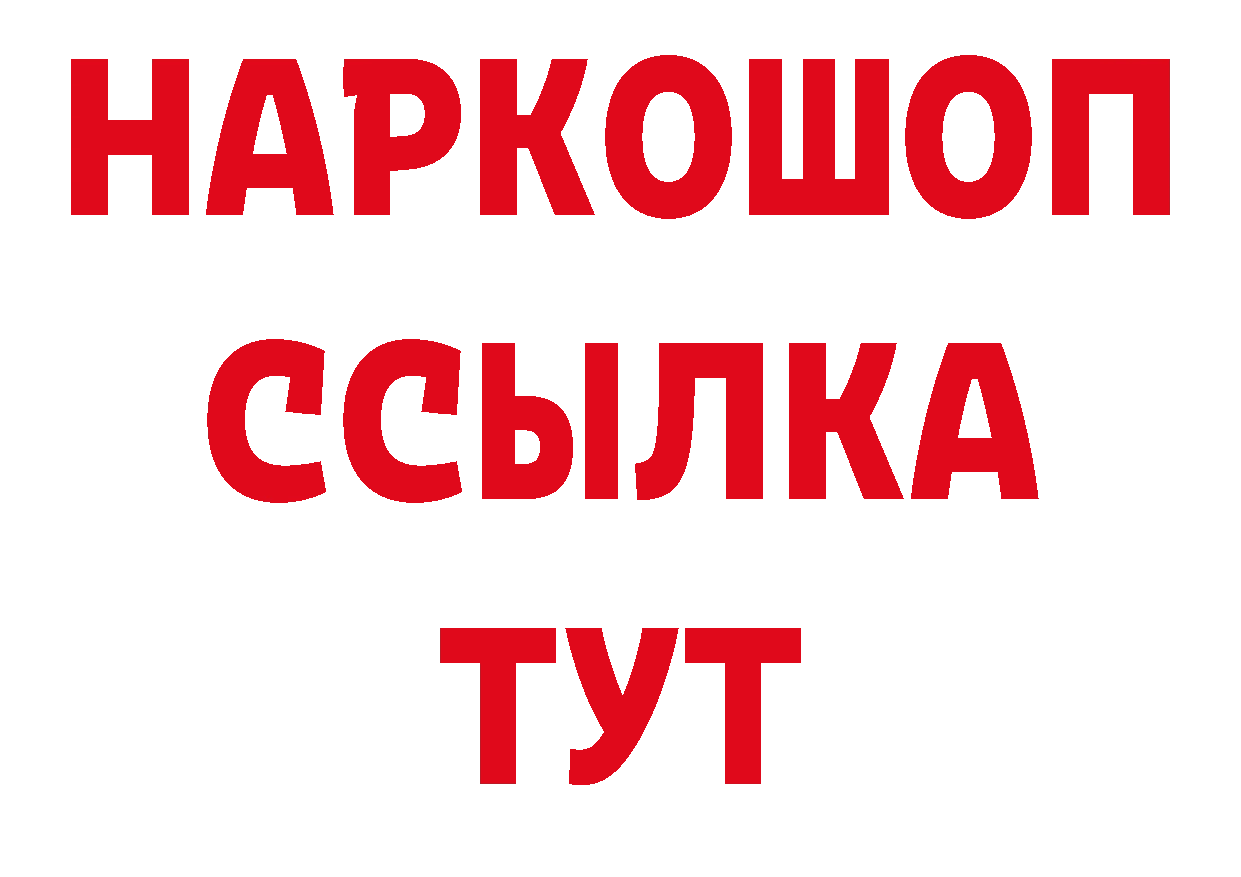 НАРКОШОП
ССЫЛКА
ТУТ